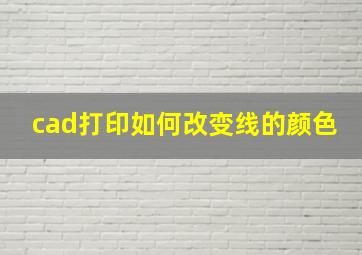 cad打印如何改变线的颜色